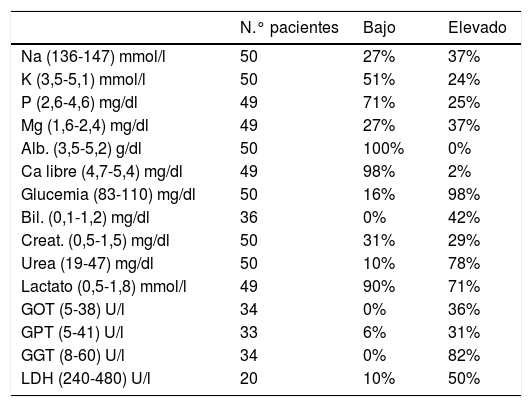 |  | N.° pacientes | Bajo | Elevado |
|---|---|---|---|
| Na (136-147) mmol/l | 50 | 27% | 37% |
| K (3,5-5,1) mmol/l | 50 | 51% | 24% |
| P (2,6-4,6) mg/dl | 49 | 71% | 25% |
| Mg (1,6-2,4) mg/dl | 49 | 27% | 37% |
| Alb. (3,5-5,2) g/dl | 50 | 100% | 0% |
| Ca libre (4,7-5,4) mg/dl | 49 | 98% | 2% |
| Glucemia (83-110) mg/dl | 50 | 16% | 98% |
| Bil. (0,1-1,2) mg/dl | 36 | 0% | 42% |
| Creat. (0,5-1,5) mg/dl | 50 | 31% | 29% |
| Urea (19-47) mg/dl | 50 | 10% | 78% |
| Lactato (0,5-1,8) mmol/l | 49 | 90% | 71% |
| GOT (5-38) U/l | 34 | 0% | 36% |
| GPT (5-41) U/l | 33 | 6% | 31% |
| GGT (8-60) U/l | 34 | 0% | 82% |
| LDH (240-480) U/l | 20 | 10% | 50% |